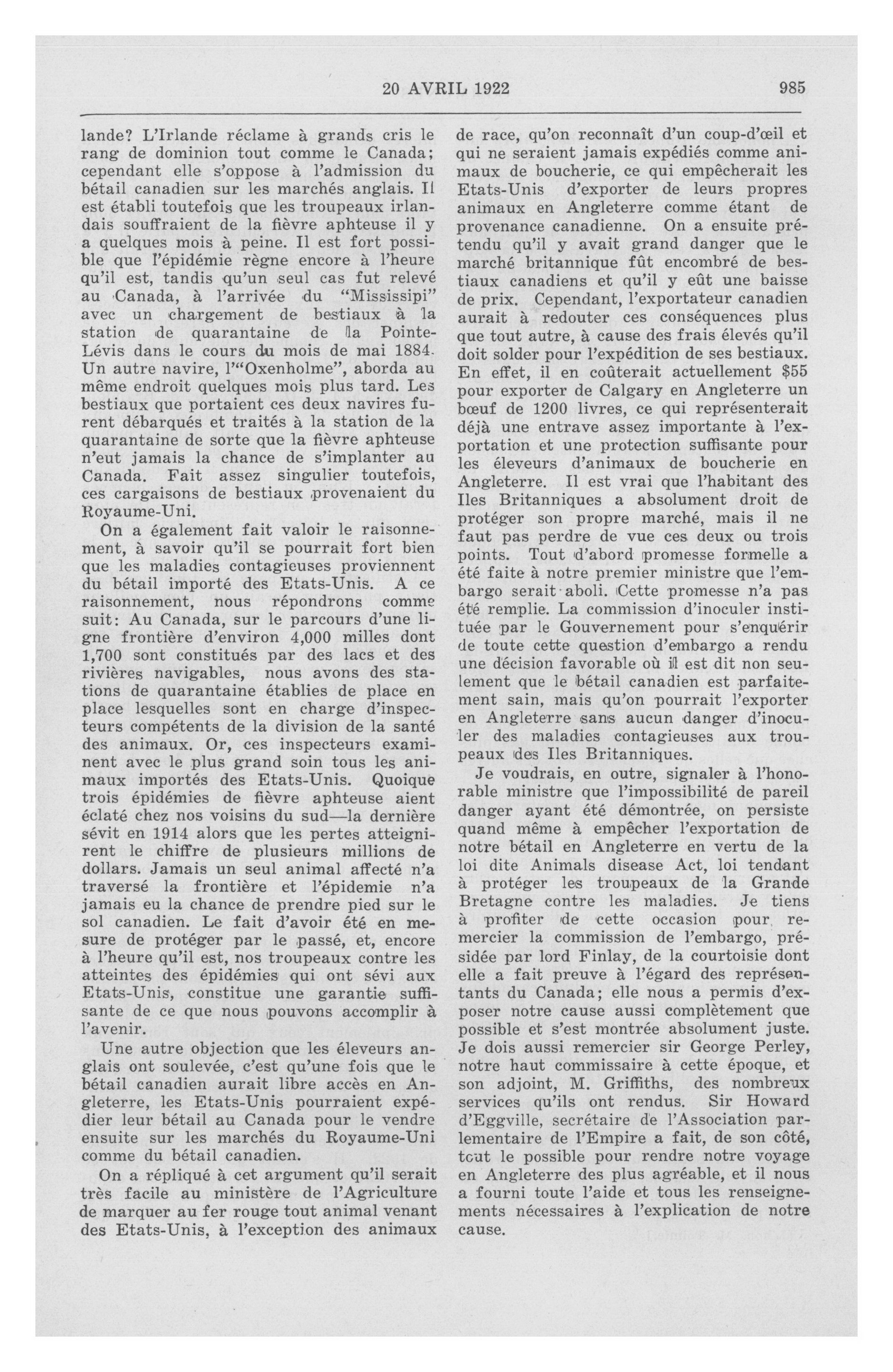 20 AVRIL 1922 985

lande? L'Irlande réclame à grands cris le rang de dominion tout comme le Canada; cependant elle s'oppose à l'admission du bétail canadien sur les marchés anglais. Il est établi toutefois que les troupeaux irlandais souffraient de la fièvre aphteuse il y a quelques mois à peine. Il est fort possible que l'épidémie règne encore à l'heure qu'il est, tandis qu'un seul cas fut relevé au Canada, à l'arrivée du "Mississipi" avec un chargement de bestiaux à la station de quarantaine de la Pointe-Lévis dans le cours du mois de mai 1884. Un autre navire, l'"Oxenholme", aborda au même endroit quelques mois plus tard. Les bestiaux que portaient ces deux navires furent débarqués et traités à la station de la quarantaine de sorte que la fièvre aphteuse n'eut jamais la chance de s'implanter au Canada. Fait assez singulier toutefois, ces cargaisons de bestiaux provenaient du Royaume-Uni.

On a également fait valoir le raisonnement, à savoir qu'il se pourrait fort bien que les maladies contagieuses proviennent du bétail importé des Etats-Unis. A ce raisonnement, nous répondrons comme suit: Au Canada, sur le parcours d'une ligne frontière d'environ 4,000 milles dont 1,700 sont constitués par des lacs et des rivières navigables, nous avons des stations de quarantaine établies de place en place lesquelles sont en charge d'inspecteurs compétents de la division de la santé des animaux. Or, ces inspecteurs examinent avec le plus grand soin tous les animaux importés des Etats-Unis. Quoique trois épidémies de fièvre aphteuse aient éclaté chez nos voisins du sud—la dernière sévit en 1914 alors que les pertes atteignirent le chiffre de plusieurs millions de dollars. Jamais un seul animal affecté n'a traversé la frontière et l'épidemie n'a jamais eu la chance de prendre pied sur le sol canadien. Le fait d'avoir été en mesure de protéger par le passé, et, encore à l'heure qu'il est, nos troupeaux contre les atteintes des épidémies qui ont sévi aux Etats-Unis, constitue une garantie suffisante de ce que nous pouvons accomplir à l'avenir.

Une autre objection que les éleveurs anglais ont soulevée, c'est qu'une fois que le bétail canadien aurait libre accès en Angleterre, les Etats-Unis pourraient expédier leur bétail au Canada pour le vendre ensuite sur les marchés du Royaume-Uni comme du bétail canadien.

On a répliqué à cet argument qu'il serait très facile au ministère de l'Agriculture de marquer au fer rouge tout animal venant des Etats-Unis, à l'exception des animaux de race, qu'on reconnaît d'un coup-d'œil et qui ne seraient jamais expédiés comme animaux de boucherie, ce qui empêcherait les Etats-Unis d'exporter de leurs propres animaux en Angleterre comme étant de provenance canadienne. On a ensuite prétendu qu'il y avait grand danger que le marché britannique fût encombré de bestiaux canadiens et qu'il y eût une baisse de prix. Cependant, l'exportateur canadien aurait à redouter ces conséquences plus que tout autre, à cause des frais élevés qu'il doit solder pour l'expédition de ses bestiaux. En effet, il en coûterait actuellement $55 pour exporter de Calgary en Angleterre un bœuf de 1200 livres, ce qui représenterait déjà une entrave assez importante à l'exportation et une protection suffisante pour les éleveurs d'animaux de boucherie en Angleterre. Il est vrai que l'habitant des Iles Britanniques a absolument droit de protéger son propre marché, mais il ne faut pas perdre de vue ces deux ou trois points. Tout d'abord promesse formelle a été faite à notre premier ministre que l'embargo serait aboli. Cette promesse n'a pas été remplie. La commission d'inoculer instituée par le Gouvernement pour s'enquérir de toute cette question d'embargo a rendu une décision favorable où il est dit non seulement que le bétail canadien est parfaitement sain, mais qu'on pourrait l'exporter en Angleterre sans aucun danger d'inoculer des maladies contagieuses aux troupeaux des Iles Britanniques.

Je voudrais, en outre, signaler à l'honorable ministre que l'impossibilité de pareil danger ayant été démontrée, on persiste quand même à empêcher l'exportation de notre bétail en Angleterre en vertu de la loi dite Animals disease Act, loi tendant à protéger les troupeaux de la Grande Bretagne contre les maladies. Je tiens à profiter de cette occasion pour remercier la commission de l'embargo, présidée par lord Finlay, de la courtoisie dont elle a fait preuve à l'égard des représentants du Canada; elle nous a permis d'exposer notre cause aussi complètement que possible et s'est montrée absolument juste. Je dois aussi remercier sir George Perley, notre haut commissaire à cette époque, et son adjoint, M. Griffiths, des nombreux services qu'ils ont rendus. Sir Howard d'Eggville, secrétaire de l'Association parlementaire de l'Empire a fait, de son côté, tout le possible pour rendre notre voyage en Angleterre des plus agréable, et il nous a fourni toute l'aide et tous les renseignements nécessaires à l'explication de notre cause.